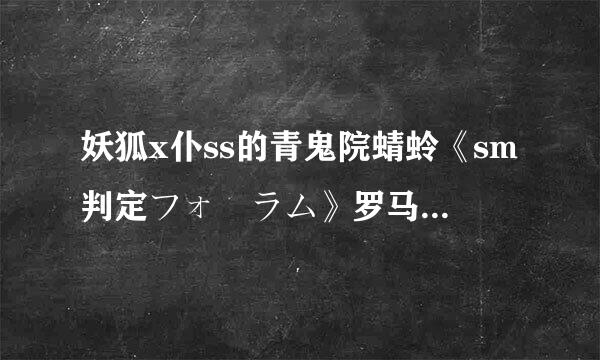 妖狐x仆ss的青鬼院蜻蛉《sm判定フォ　ラム》罗马...